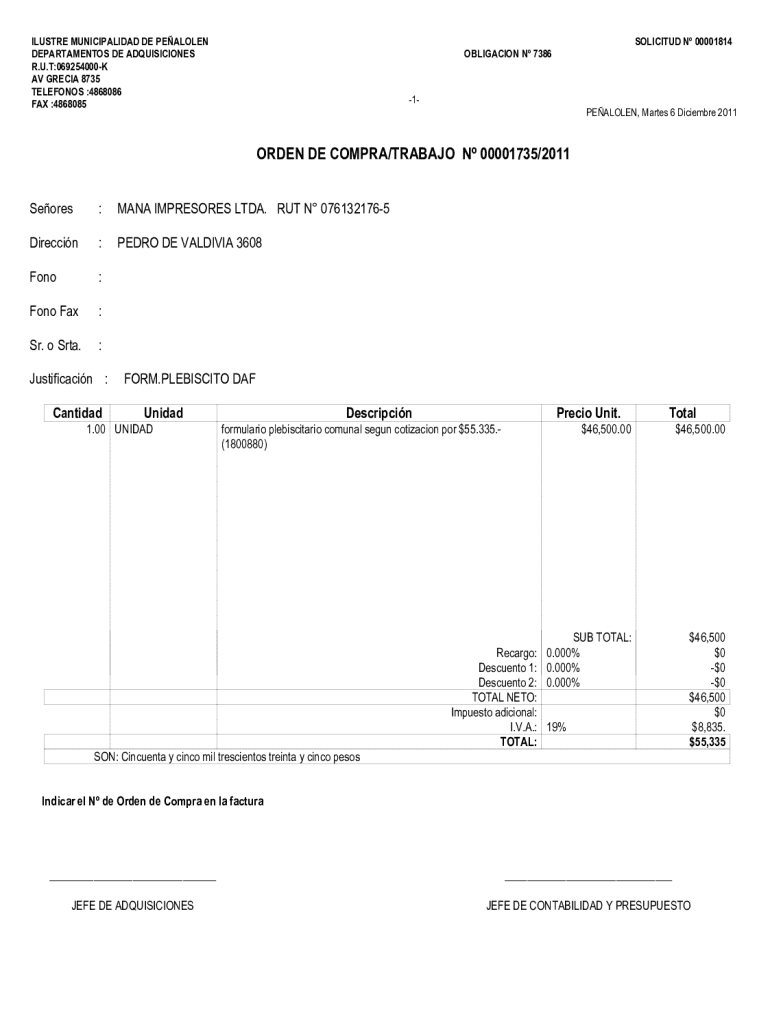 ILUSTRE MUNICIPALIDAD DE PEÑALOLEN
DEPARTAMENTOS DE ADQUISICIONES
R.U.T:069254000-K
AV GRECIA 8735
TELEFONOS :4868086
FAX :4868085

OBLIGACION Nº 7386

SOLICITUD Nº 00001814

-1-

PEÑALOLEN, Martes 6 Diciembre 2011

ORDEN DE COMPRA/TRABAJO Nº 00001735/2011

Señores : MANA IMPRESORES LTDA. RUT N° 076132176-5

Dirección : PEDRO DE VALDIVIA 3608

Fono :

Fono Fax :

Sr. o Srta. :

Justificación : FORM.PLEBISCITO DAF

| Cantidad | Unidad | Descripción | Precio Unit. | Total |
|---|---|---|---|---|
| 1.00 | UNIDAD | formulario plebiscitario comunal segun cotizacion por $55.335.- (1800880) | $46,500.00 | $46,500.00 |
| | | | SUB TOTAL: | $46,500 |
| | | Recargo: | 0.000% | $0 |
| | | Descuento 1: | 0.000% | -$0 |
| | | Descuento 2: | 0.000% | -$0 |
| | | TOTAL NETO: | | $46,500 |
| | | Impuesto adicional: | | $0 |
| | | I.V.A.: | 19% | $8,835. |
| | | TOTAL: | | $55,335 |

SON: Cincuenta y cinco mil trescientos treinta y cinco pesos

Indicar el Nº de Orden de Compra en la factura

JEFE DE ADQUISICIONES

JEFE DE CONTABILIDAD Y PRESUPUESTO